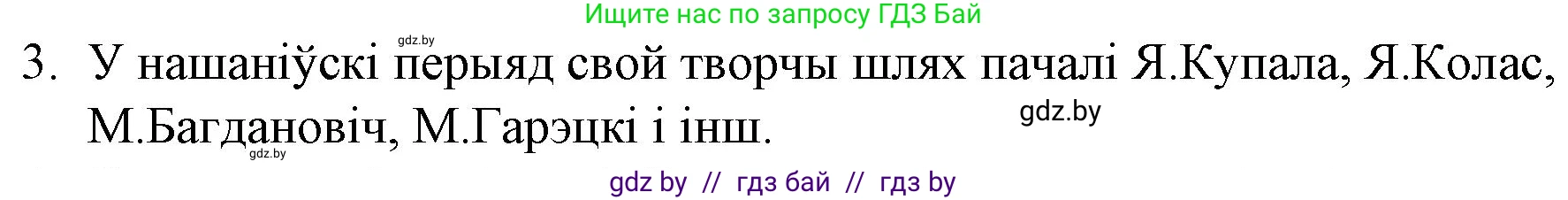 Ищите нас по запросу ГДЗ Бай

gdz.by

3. У нашаніўскі перыяд свой творчы шлях пачалі Я.Купала, Я.Колас, М.Багдановіч, М.Гарэцкі і інш.

gdz.by

gdz.by

gdz by // гдз бай // гдз by